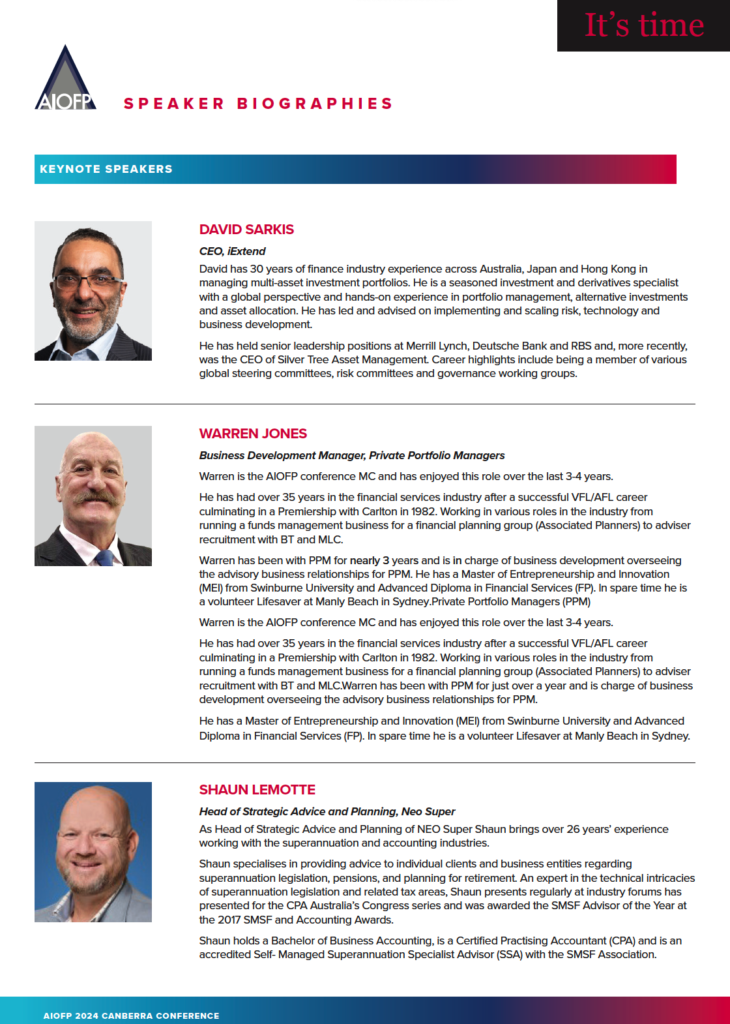 It's time

AIOFP

SPEAKER BIOGRAPHIES

KEYNOTE SPEAKERS

DAVID SARKIS

CEO, iExtend

David has 30 years of finance industry experience across Australia, Japan and Hong Kong in managing multi-asset investment portfolios. He is a seasoned investment and derivatives specialist with a global perspective and hands-on experience in portfolio management, alternative investments and asset allocation. He has led and advised on implementing and scaling risk, technology and business development.

He has held senior leadership positions at Merrill Lynch, Deutsche Bank and RBS and, more recently, was the CEO of Silver Tree Asset Management. Career highlights include being a member of various global steering committees, risk committees and governance working groups.

WARREN JONES

Business Development Manager, Private Portfolio Managers

Warren is the AIOFP conference MC and has enjoyed this role over the last 3-4 years.

He has had over 35 years in the financial services industry after a successful VFL/AFL career culminating in a Premiership with Carlton in 1982. Working in various roles in the industry from running a funds management business for a financial planning group (Associated Planners) to adviser recruitment with BT and MLC.

Warren has been with PPM for nearly 3 years and is in charge of business development overseeing the advisory business relationships for PPM. He has a Master of Entrepreneurship and Innovation (MEI) from Swinburne University and Advanced Diploma in Financial Services (FP). In spare time he is a volunteer Lifesaver at Manly Beach in Sydney.Private Portfolio Managers (PPM)

Warren is the AIOFP conference MC and has enjoyed this role over the last 3-4 years.

He has had over 35 years in the financial services industry after a successful VFL/AFL career culminating in a Premiership with Carlton in 1982. Working in various roles in the industry from running a funds management business for a financial planning group (Associated Planners) to adviser recruitment with BT and MLC.Warren has been with PPM for just over a year and is charge of business development overseeing the advisory business relationships for PPM.

He has a Master of Entrepreneurship and Innovation (MEI) from Swinburne University and Advanced Diploma in Financial Services (FP). In spare time he is a volunteer Lifesaver at Manly Beach in Sydney.

SHAUN LEMOTTE

Head of Strategic Advice and Planning, Neo Super

As Head of Strategic Advice and Planning of NEO Super Shaun brings over 26 years' experience working with the superannuation and accounting industries.

Shaun specialises in providing advice to individual clients and business entities regarding superannuation legislation, pensions, and planning for retirement. An expert in the technical intricacies of superannuation legislation and related tax areas, Shaun presents regularly at industry forums has presented for the CPA Australia's Congress series and was awarded the SMSF Advisor of the Year at the 2017 SMSF and Accounting Awards.

Shaun holds a Bachelor of Business Accounting, is a Certified Practising Accountant (CPA) and is an accredited Self- Managed Superannuation Specialist Advisor (SSA) with the SMSF Association.

AIOFP 2024 CANBERRA CONFERENCE